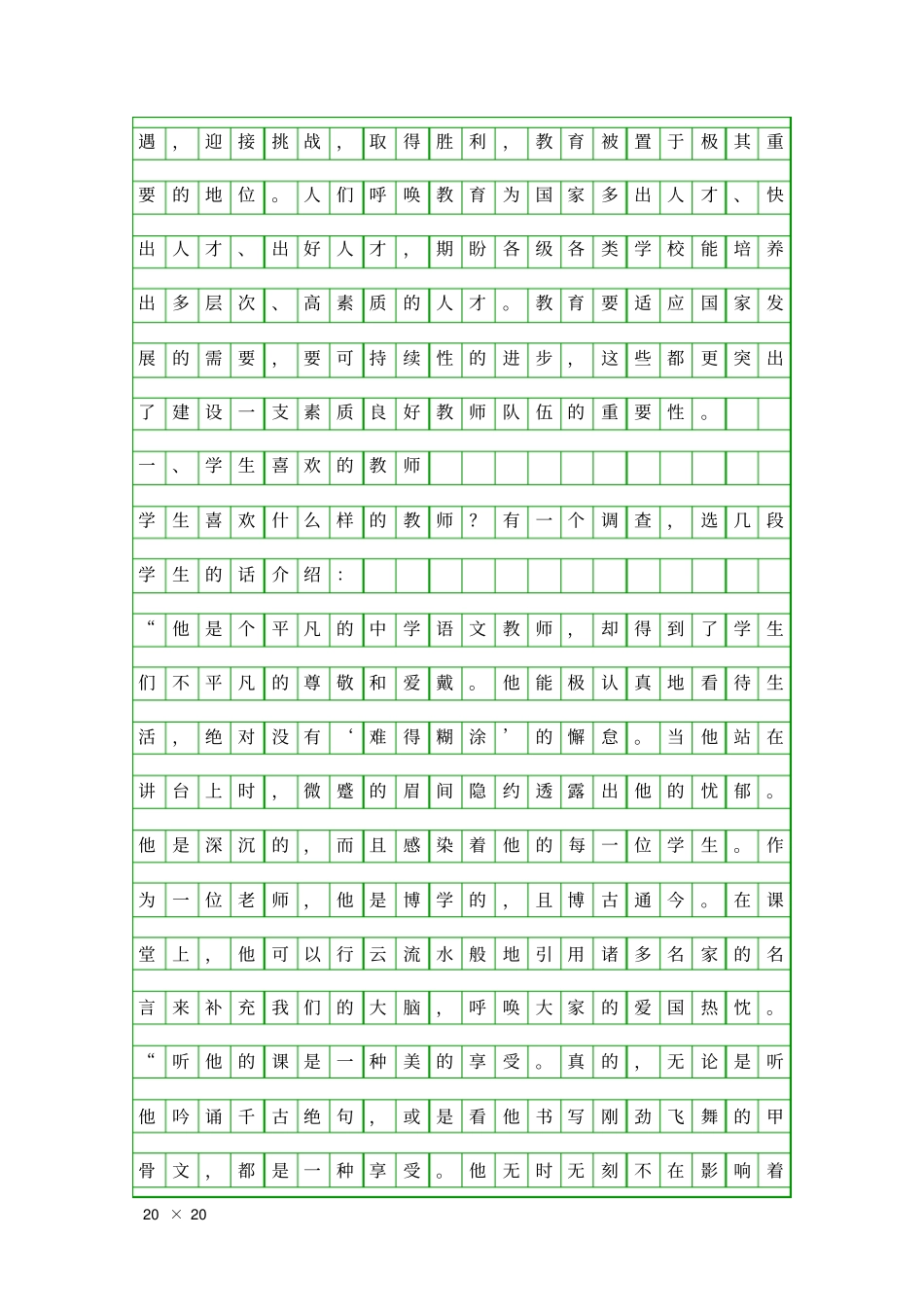 遇，迎接挑战，取得胜利，教育被置于极其重要的地位。人们呼唤教育为国家多出人才、快出人才、出好人才，期盼各级各类学校能培养出多层次、高素质的人才。教育要适应国家发展的需要，要可持续性的进步，这些都更突出了建设一支素质良好教师队伍的重要性。

一、学生喜欢的教师

学生喜欢什么样的教师？有一个调查，选几段学生的话介绍：

“他是个平凡的中学语文教师，却得到了学生们不平凡的尊敬和爱戴。他能极认真地看待生活，绝对没有‘难得糊涂’的懈怠。当他站在讲台上时，微蹙的眉间隐约透露出他的忧郁。他是深沉的，而且感染着他的每一位学生。作为一位老师，他是博学的，且博古通今。在课堂上，他可以行云流水般地引用诸多名家的名言来补充我们的大脑，呼唤大家的爱国热忱。

“听他的课是一种美的享受。真的，无论是听他吟诵千古绝句，或是看他书写刚劲飞舞的甲骨文，都是一种享受。他无时无刻不在影响着

20 × 20